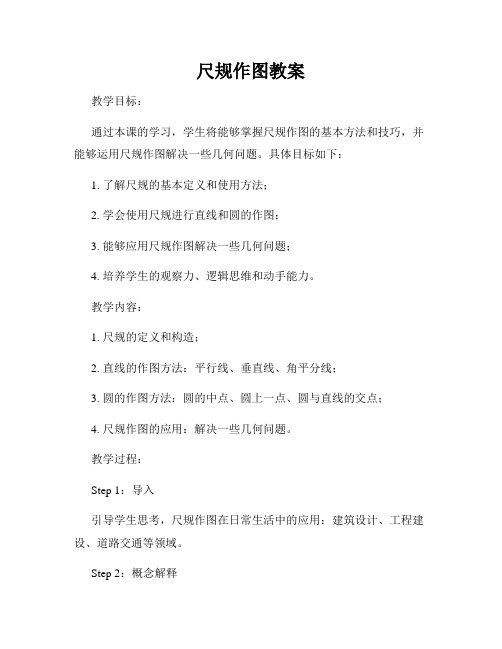 尺规作图教案

教学目标：

通过本课的学习，学生将能够掌握尺规作图的基本方法和技巧，并能够运用尺规作图解决一些几何问题。具体目标如下：

1. 了解尺规的基本定义和使用方法；

2. 学会使用尺规进行直线和圆的作图；

3. 能够应用尺规作图解决一些几何问题；

4. 培养学生的观察力、逻辑思维和动手能力。

教学内容：

1. 尺规的定义和构造；

2. 直线的作图方法：平行线、垂直线、角平分线；

3. 圆的作图方法：圆的中点、圆上一点、圆与直线的交点；

4. 尺规作图的应用：解决一些几何问题。

教学过程：

Step 1：导入

引导学生思考，尺规作图在日常生活中的应用：建筑设计、工程建设、道路交通等领域。

Step 2：概念解释